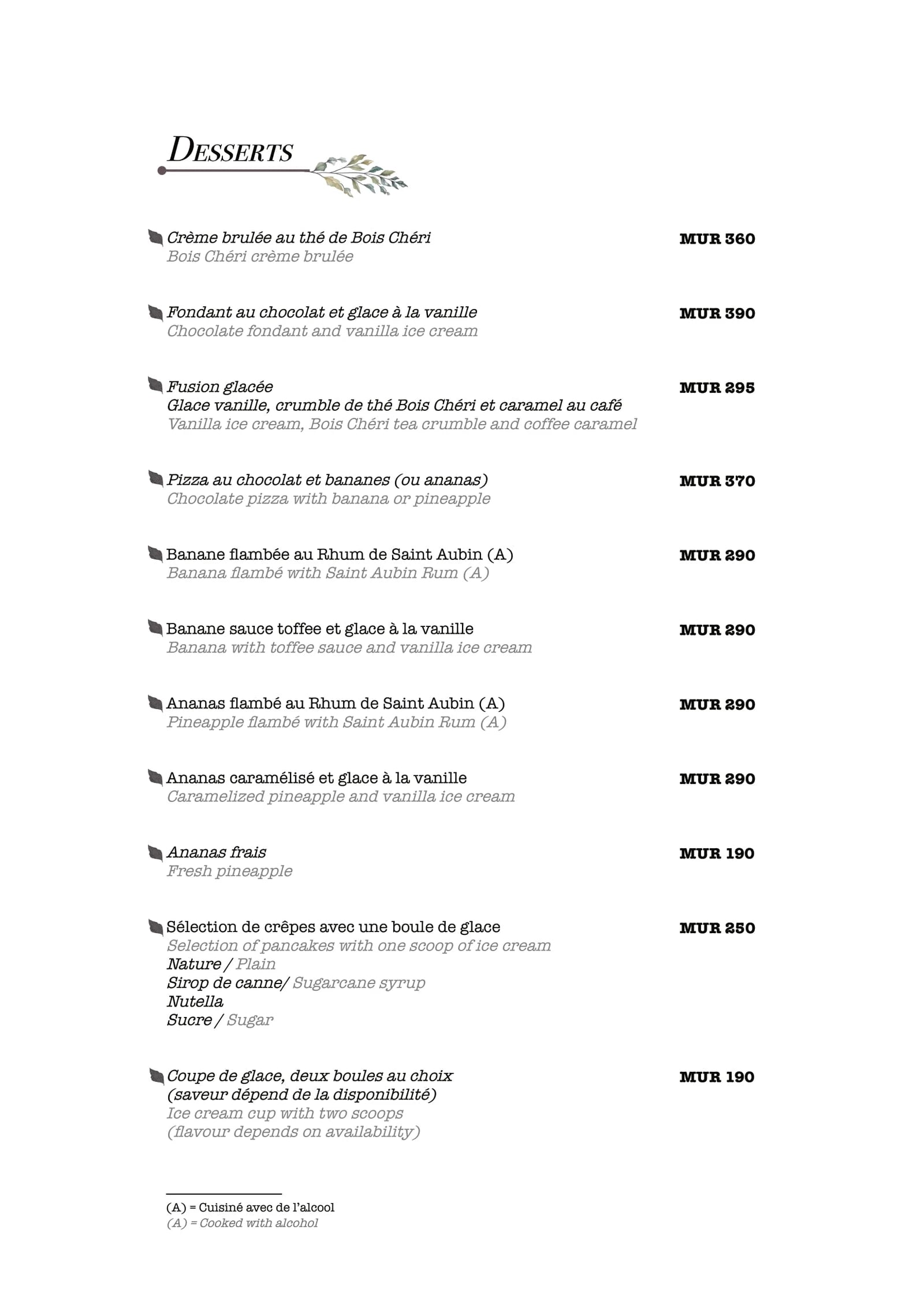 DESSERTS

Crème brulée au thé de Bois Chéri MUR 360
Bois Chéri crème brulée

Fondant au chocolat et glace à la vanille MUR 390
Chocolate fondant and vanilla ice cream

Fusion glacée MUR 295
Glace vanille, crumble de thé Bois Chéri et caramel au café
Vanilla ice cream, Bois Chéri tea crumble and coffee caramel

Pizza au chocolat et bananes (ou ananas) MUR 370
Chocolate pizza with banana or pineapple

Banane flambée au Rhum de Saint Aubin (A) MUR 290
Banana flambé with Saint Aubin Rum (A)

Banane sauce toffee et glace à la vanille MUR 290
Banana with toffee sauce and vanilla ice cream

Ananas flambé au Rhum de Saint Aubin (A) MUR 290
Pineapple flambé with Saint Aubin Rum (A)

Ananas caramélisé et glace à la vanille MUR 290
Caramelized pineapple and vanilla ice cream

Ananas frais MUR 190
Fresh pineapple

Sélection de crêpes avec une boule de glace MUR 250
Selection of pancakes with one scoop of ice cream
Nature / Plain
Sirop de canne/ Sugarcane syrup
Nutella
Sucre / Sugar

Coupe de glace, deux boules au choix MUR 190
(saveur dépend de la disponibilité)
Ice cream cup with two scoops
(flavour depends on availability)

(A) = Cuisiné avec de l'alcool
(A) = Cooked with alcohol